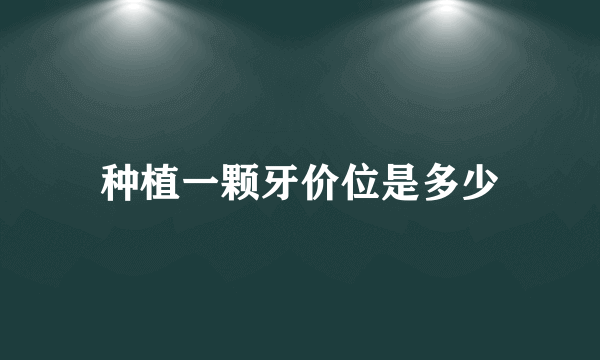 种植一颗牙价位是多少